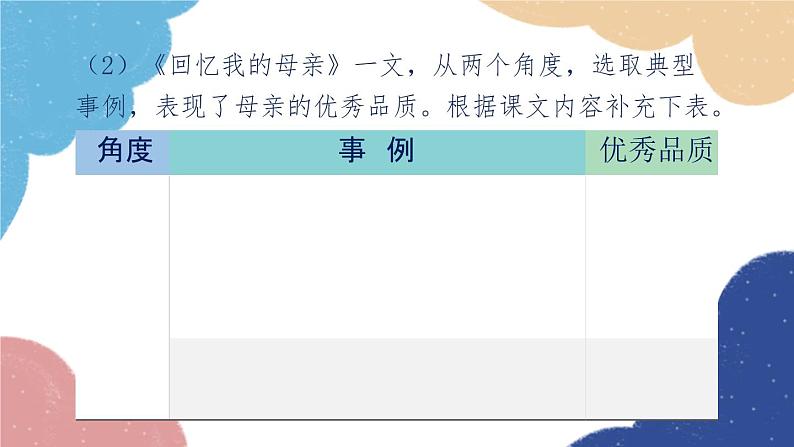 （2）《回忆我的母亲》一文，从两个角度，选取典型事例，表现了母亲的优秀品质。根据课文内容补充下表。

| 角度 | 事 例 | 优秀品质 |
|---|---|---|
| | | |
| | | |